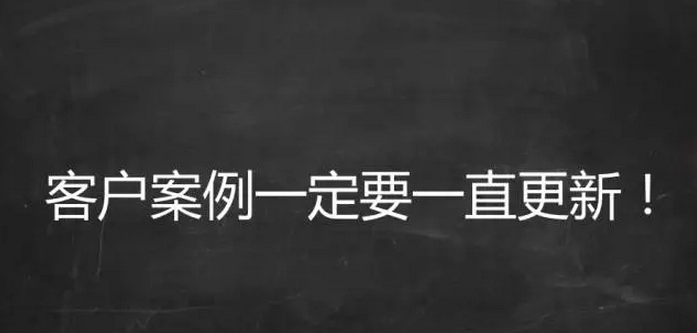 客户案例一定要一直更新！